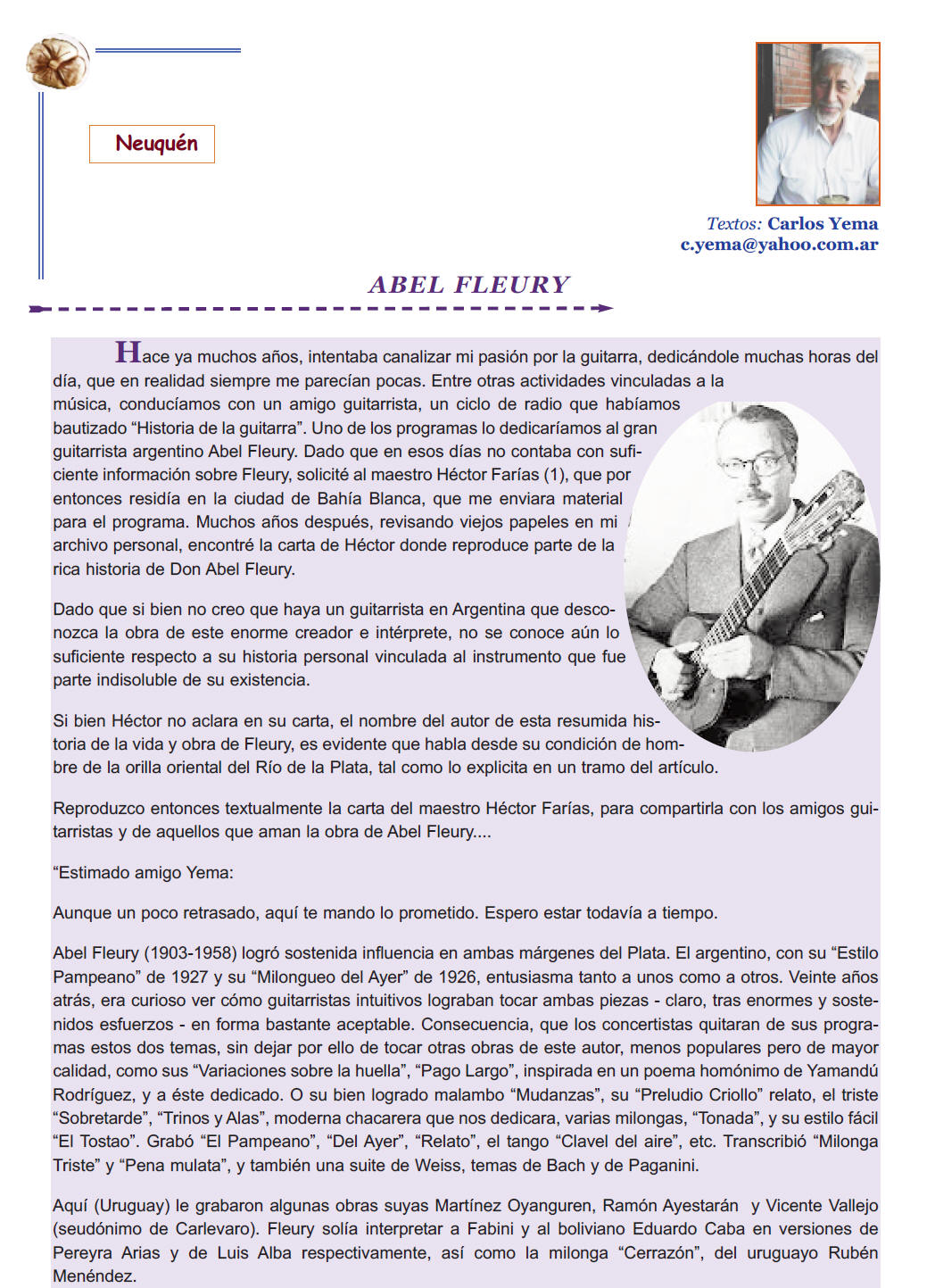 Neuquén

Textos: Carlos Yema
c.yema@yahoo.com.ar

ABEL FLEURY

Hace ya muchos años, intentaba canalizar mi pasión por la guitarra, dedicándole muchas horas del día, que en realidad siempre me parecían pocas. Entre otras actividades vinculadas a la música, conducíamos con un amigo guitarrista, un ciclo de radio que habíamos bautizado “Historia de la guitarra”. Uno de los programas lo dedicaríamos al gran guitarrista argentino Abel Fleury. Dado que en esos días no contaba con suficiente información sobre Fleury, solicité al maestro Héctor Farías (1), que por entonces residía en la ciudad de Bahía Blanca, que me enviara material para el programa. Muchos años después, revisando viejos papeles en mi archivo personal, encontré la carta de Héctor donde reproduce parte de la rica historia de Don Abel Fleury.

Dado que si bien no creo que haya un guitarrista en Argentina que desconozca la obra de este enorme creador e intérprete, no se conoce aún lo suficiente respecto a su historia personal vinculada al instrumento que fue parte indisoluble de su existencia.

Si bien Héctor no aclara en su carta, el nombre del autor de esta resumida historia de la vida y obra de Fleury, es evidente que habla desde su condición de hombre de la orilla oriental del Río de la Plata, tal como lo explicita en un tramo del artículo.

Reproduzco entonces textualmente la carta del maestro Héctor Farías, para compartirla con los amigos guitarristas y de aquellos que aman la obra de Abel Fleury....

“Estimado amigo Yema:

Aunque un poco retrasado, aquí te mando lo prometido. Espero estar todavía a tiempo.

Abel Fleury (1903-1958) logró sostenida influencia en ambas márgenes del Plata. El argentino, con su “Estilo Pampeano” de 1927 y su “Milongueo del Ayer” de 1926, entusiasma tanto a unos como a otros. Veinte años atrás, era curioso ver cómo guitarristas intuitivos lograban tocar ambas piezas - claro, tras enormes y sostenidos esfuerzos - en forma bastante aceptable. Consecuencia, que los concertistas quitaran de sus programas estos dos temas, sin dejar por ello de tocar otras obras de este autor, menos populares pero de mayor calidad, como sus “Variaciones sobre la huella”, “Pago Largo”, inspirada en un poema homónimo de Yamandú Rodríguez, y a éste dedicado. O su bien logrado malambo “Mudanzas”, su “Preludio Criollo” relato, el triste “Sobretarde”, “Trinos y Alas”, moderna chacarera que nos dedicara, varias milongas, “Tonada”, y su estilo fácil “El Tostao”. Grabó “El Pampeano”, “Del Ayer”, “Relato”, el tango “Clavel del aire”, etc. Transcribió “Milonga Triste” y “Pena mulata”, y también una suite de Weiss, temas de Bach y de Paganini.

Aquí (Uruguay) le grabaron algunas obras suyas Martínez Oyanguren, Ramón Ayestarán y Vicente Vallejo (seudónimo de Carlevaro). Fleury solía interpretar a Fabini y al boliviano Eduardo Caba en versiones de Pereyra Arias y de Luis Alba respectivamente, así como la milonga “Cerrazón”, del uruguayo Rubén Menéndez.